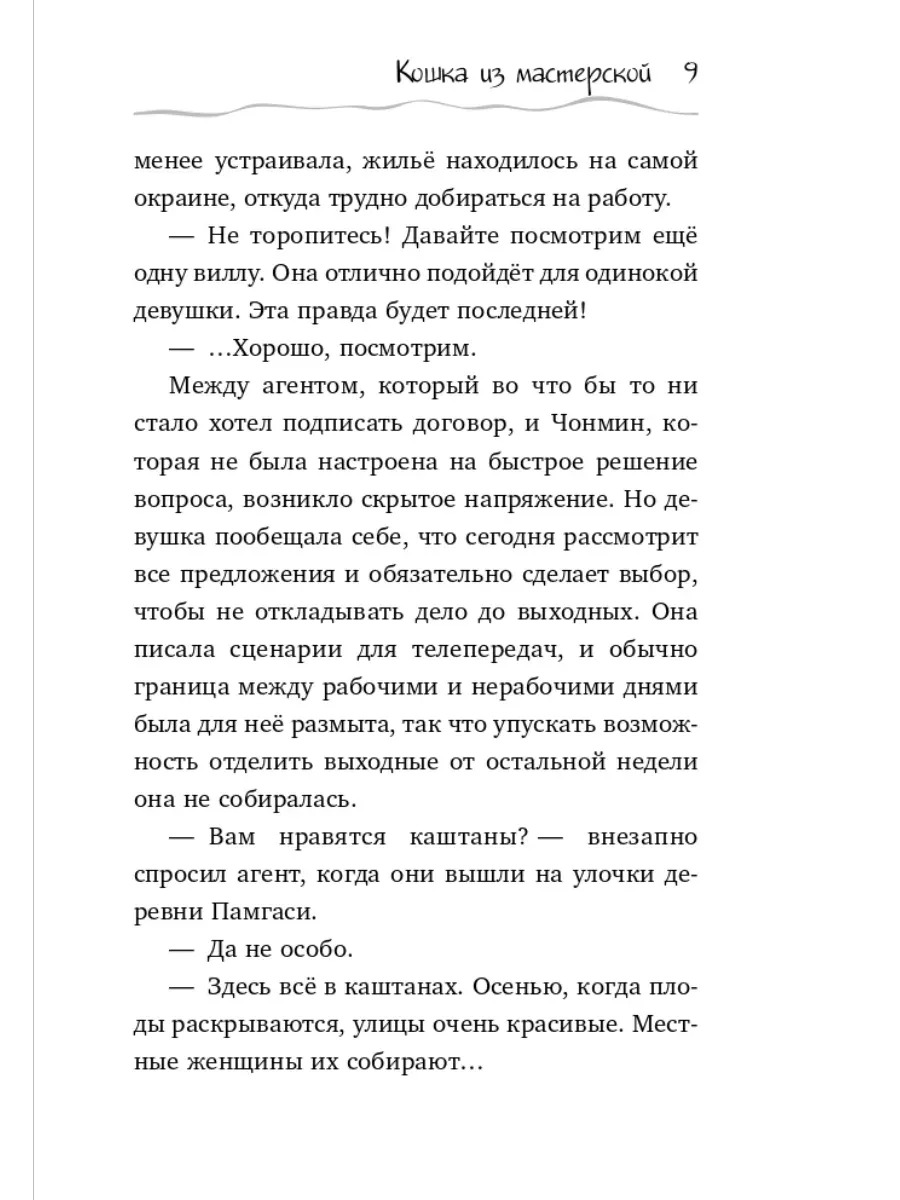 Кошка из мастерской 9

менее устраивала, жильё находилось на самой окраине, откуда трудно добираться на работу.

— Не торопитесь! Давайте посмотрим ещё одну виллу. Она отлично подойдёт для одинокой девушки. Эта правда будет последней!

— ...Хорошо, посмотрим.

Между агентом, который во что бы то ни стало хотел подписать договор, и Чонмин, которая не была настроена на быстрое решение вопроса, возникло скрытое напряжение. Но девушка пообещала себе, что сегодня рассмотрит все предложения и обязательно сделает выбор, чтобы не откладывать дело до выходных. Она писала сценарии для телепередач, и обычно граница между рабочими и нерабочими днями была для неё размыта, так что упускать возможность отделить выходные от остальной недели она не собиралась.

— Вам нравятся каштаны? — внезапно спросил агент, когда они вышли на улочки деревни Памгаси.

— Да не особо.

— Здесь всё в каштанах. Осенью, когда плоды раскрываются, улицы очень красивые. Местные женщины их собирают...